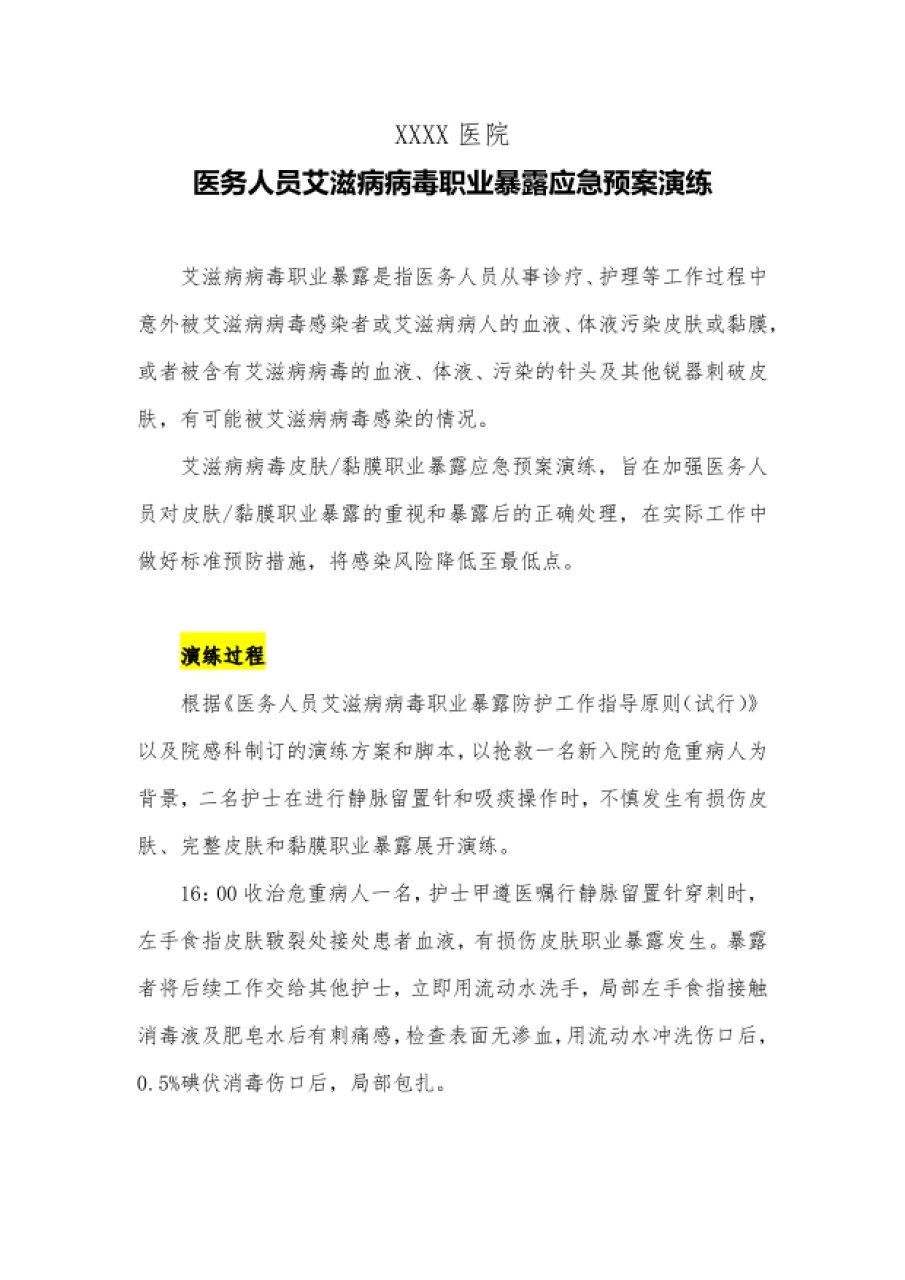 XXXX 医院

医务人员艾滋病病毒职业暴露应急预案演练

艾滋病病毒职业暴露是指医务人员从事诊疗、护理等工作过程中意外被艾滋病病毒感染者或艾滋病病人的血液、体液污染皮肤或黏膜，或者被含有艾滋病病毒的血液、体液、污染的针头及其他锐器刺破皮肤，有可能被艾滋病病毒感染的情况。

艾滋病病毒皮肤/黏膜职业暴露应急预案演练，旨在加强医务人员对皮肤/黏膜职业暴露的重视和暴露后的正确处理，在实际工作中做好标准预防措施，将感染风险降低至最低点。

演练过程

根据《医务人员艾滋病病毒职业暴露防护工作指导原则（试行）》以及院感科制订的演练方案和脚本，以抢救一名新入院的危重病人为背景，二名护士在进行静脉留置针和吸痰操作时，不慎发生有损伤皮肤、完整皮肤和黏膜职业暴露展开演练。

16：00 收治危重病人一名，护士甲遵医嘱行静脉留置针穿刺时，左手食指皮肤皲裂处接处患者血液，有损伤皮肤职业暴露发生。暴露者将后续工作交给其他护士，立即用流动水洗手，局部左手食指接触消毒液及肥皂水后有刺痛感，检查表面无渗血，用流动水冲洗伤口后，0.5%碘伏消毒伤口后，局部包扎。